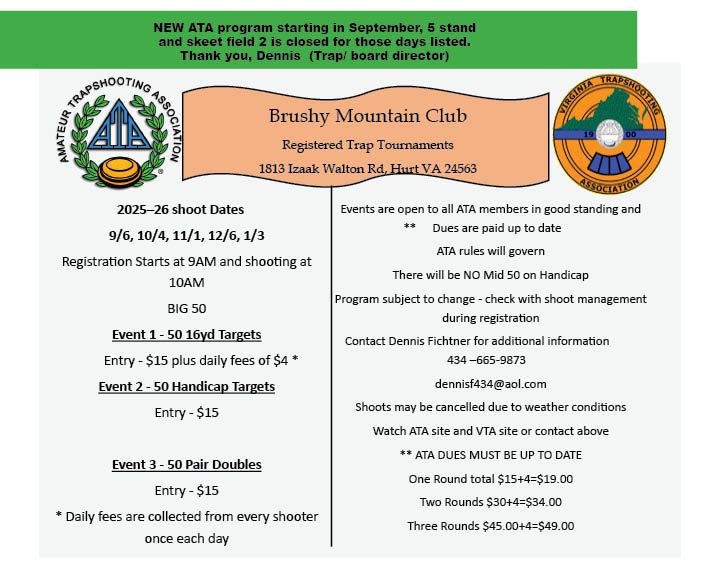 NEW ATA program starting in September, 5 stand and skeet field 2 is closed for those days listed. Thank you, Dennis (Trap/ board director)

AMATEUR TRAPSHOOTING ASSOCIATION

ATA

Brushy Mountain Club

Registered Trap Tournaments

1813 Izaak Walton Rd, Hurt VA 24563

VIRGINIA TRAPSHOOTING ASSOCIATION

19 00

2025–26 shoot Dates

9/6, 10/4, 11/1, 12/6, 1/3

Registration Starts at 9AM and shooting at 10AM

BIG 50

Event 1 - 50 16yd Targets

Entry - \$15 plus daily fees of \$4 *

Event 2 - 50 Handicap Targets

Entry - \$15

Event 3 - 50 Pair Doubles

Entry - \$15

* Daily fees are collected from every shooter once each day

Events are open to all ATA members in good standing and

** Dues are paid up to date

ATA rules will govern

There will be NO Mid 50 on Handicap

Program subject to change - check with shoot management during registration

Contact Dennis Fichtner for additional information

434 –665-9873

dennisf434@aol.com

Shoots may be cancelled due to weather conditions

Watch ATA site and VTA site or contact above

** ATA DUES MUST BE UP TO DATE

One Round total \$15+4=\$19.00

Two Rounds \$30+4=\$34.00

Three Rounds \$45.00+4=\$49.00